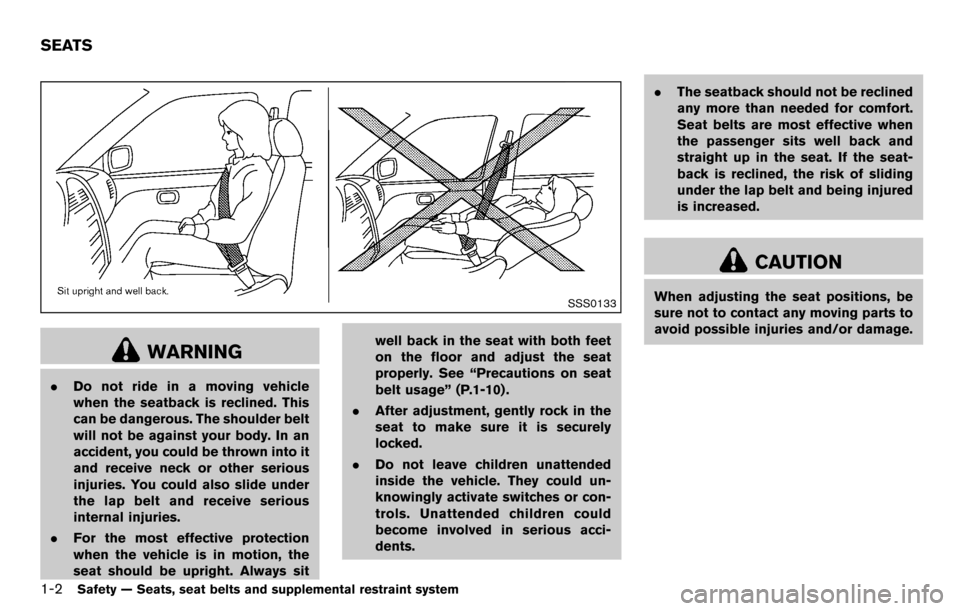 SEATS

Sit upright and well back.

SSS0133

WARNING

. Do not ride in a moving vehicle when the seatback is reclined. This can be dangerous. The shoulder belt will not be against your body. In an accident, you could be thrown into it and receive neck or other serious injuries. You could also slide under the lap belt and receive serious internal injuries.

. For the most effective protection when the vehicle is in motion, the seat should be upright. Always sit well back in the seat with both feet on the floor and adjust the seat properly. See “Precautions on seat belt usage” (P.1-10).

. After adjustment, gently rock in the seat to make sure it is securely locked.

. Do not leave children unattended inside the vehicle. They could unknowingly activate switches or controls. Unattended children could become involved in serious accidents.

. The seatback should not be reclined any more than needed for comfort. Seat belts are most effective when the passenger sits well back and straight up in the seat. If the seatback is reclined, the risk of sliding under the lap belt and being injured is increased.

CAUTION

When adjusting the seat positions, be sure not to contact any moving parts to avoid possible injuries and/or damage.

1-2 Safety — Seats, seat belts and supplemental restraint system

carmanualsonline.info